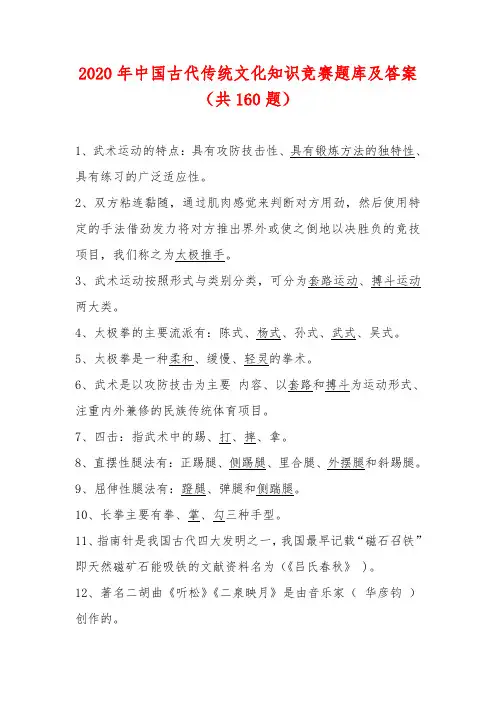 2020年中国古代传统文化知识竞赛题库及答案（共160题）

1、武术运动的特点：具有攻防技击性、具有锻炼方法的独特性、具有练习的广泛适应性。

2、双方粘连黏随，通过肌肉感觉来判断对方用劲，然后使用特定的手法借劲发力将对方推出界外或使之倒地以决胜负的竞技项目，我们称之为太极推手。

3、武术运动按照形式与类别分类，可分为套路运动、搏斗运动两大类。

4、太极拳的主要流派有：陈式、杨式、孙式、武式、吴式。

5、太极拳是一种柔和、缓慢、轻灵的拳术。

6、武术是以攻防技击为主要 内容、以套路和搏斗为运动形式、注重内外兼修的民族传统体育项目。

7、四击：指武术中的踢、打、摔、拿。

8、直摆性腿法有：正踢腿、侧踢腿、里合腿、外摆腿和斜踢腿。

9、屈伸性腿法有：蹬腿、弹腿和侧踹腿。

10、长拳主要有拳、掌、勾三种手型。

11、指南针是我国古代四大发明之一，我国最早记载“磁石召铁”即天然磁矿石能吸铁的文献资料名为（《吕氏春秋》 ）。

12、著名二胡曲《听松》《二泉映月》是由音乐家（ 华彦钧 ）创作的。